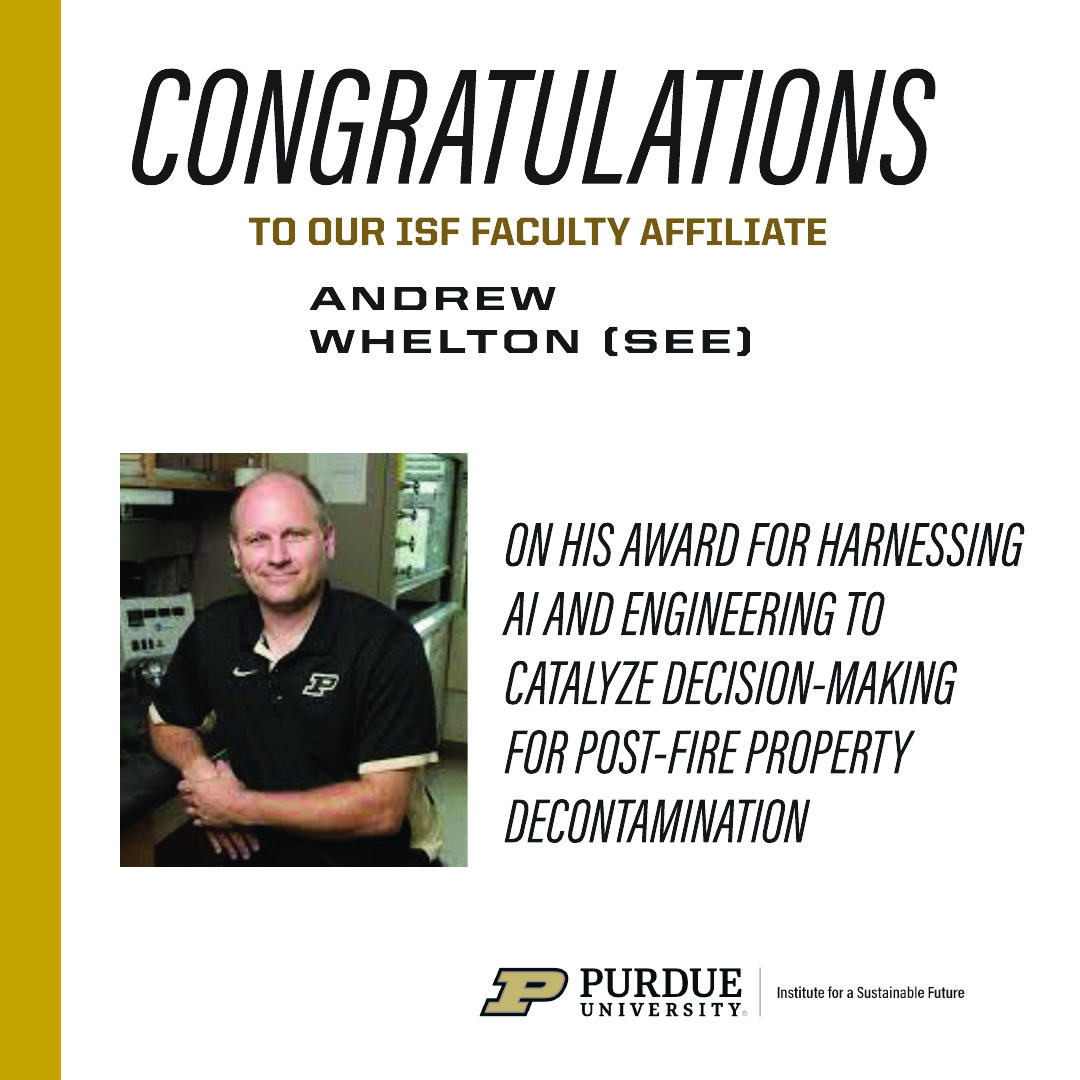 CONGRATULATIONS

TO OUR ISF FACULTY AFFILIATE

ANDREW
WHELTON (SEE)

ON HIS AWARD FOR HARNESSING AI AND ENGINEERING TO CATALYZE DECISION-MAKING FOR POST-FIRE PROPERTY DECONTAMINATION

PURDUE UNIVERSITY®

Institute for a Sustainable Future